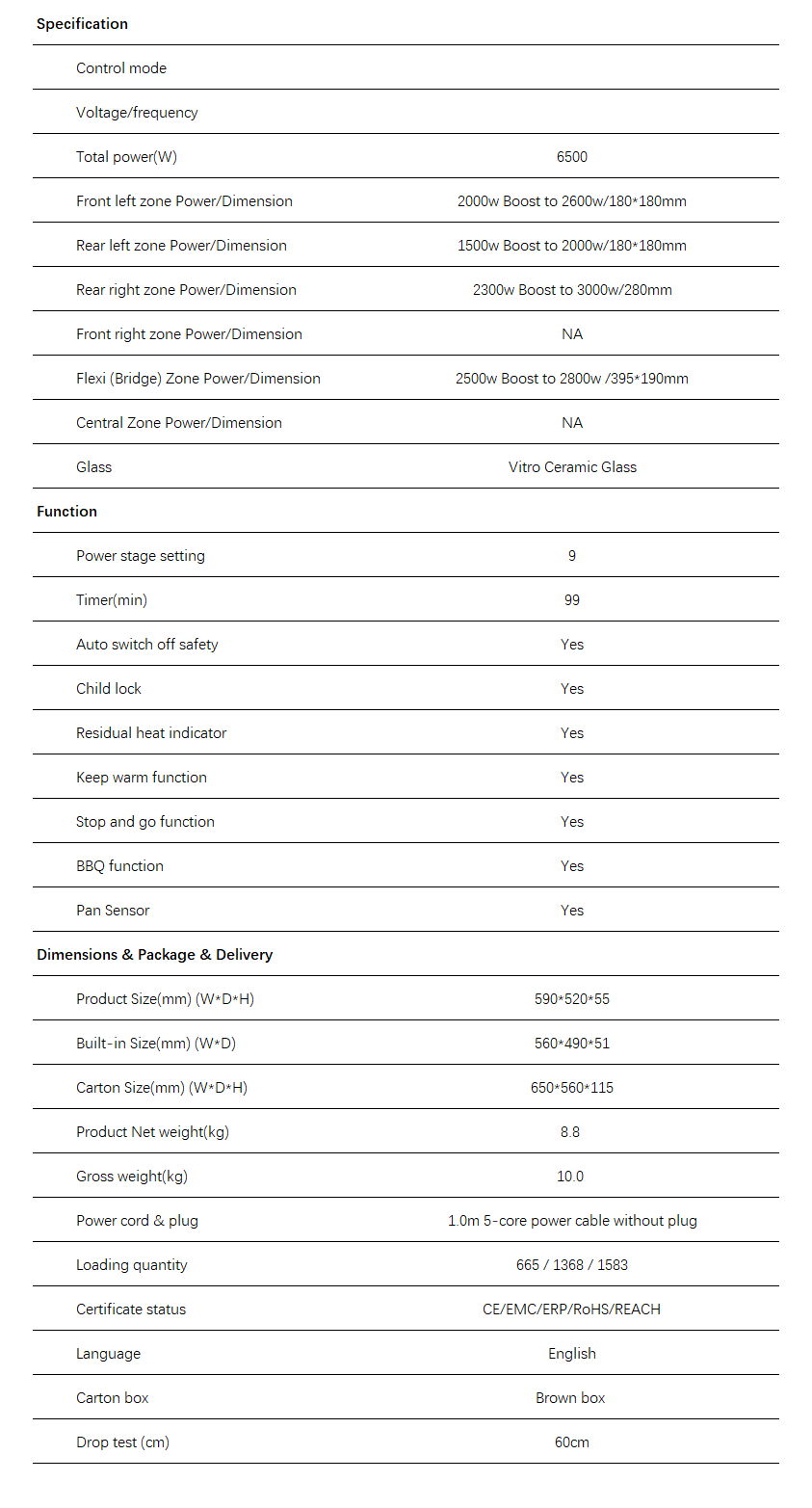 | Specification | |
|---|---|
| Control mode | |
| Voltage/frequency | |
| Total power(W) | 6500 |
| Front left zone Power/Dimension | 2000w Boost to 2600w/180*180mm |
| Rear left zone Power/Dimension | 1500w Boost to 2000w/180*180mm |
| Rear right zone Power/Dimension | 2300w Boost to 3000w/280mm |
| Front right zone Power/Dimension | NA |
| Flexi (Bridge) Zone Power/Dimension | 2500w Boost to 2800w /395*190mm |
| Central Zone Power/Dimension | NA |
| Glass | Vitro Ceramic Glass |
| **Function** | |
| Power stage setting | 9 |
| Timer(min) | 99 |
| Auto switch off safety | Yes |
| Child lock | Yes |
| Residual heat indicator | Yes |
| Keep warm function | Yes |
| Stop and go function | Yes |
| BBQ function | Yes |
| Pan Sensor | Yes |
| **Dimensions & Package & Delivery** | |
| Product Size(mm) (W*D*H) | 590*520*55 |
| Built-in Size(mm) (W*D) | 560*490*51 |
| Carton Size(mm) (W*D*H) | 650*560*115 |
| Product Net weight(kg) | 8.8 |
| Gross weight(kg) | 10.0 |
| Power cord & plug | 1.0m 5-core power cable without plug |
| Loading quantity | 665 / 1368 / 1583 |
| Certificate status | CE/EMC/ERP/RoHS/REACH |
| Language | English |
| Carton box | Brown box |
| Drop test (cm) | 60cm |